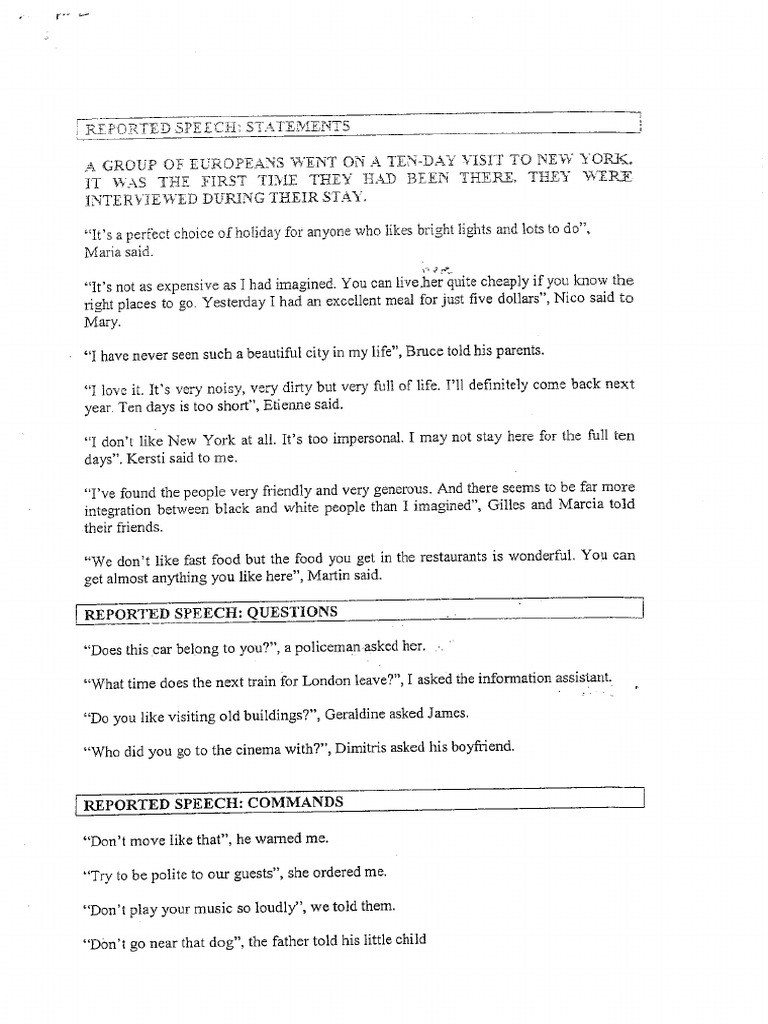 REPORTED SPEECH: STATEMENTS

A GROUP OF EUROPEANS WENT ON A TEN-DAY VISIT TO NEW YORK. IT WAS THE FIRST TIME THEY HAD BEEN THERE. THEY WERE INTERVIEWED DURING THEIR STAY.

"It's a perfect choice of holiday for anyone who likes bright lights and lots to do", Maria said.

"It's not as expensive as I had imagined. You can live her quite cheaply if you know the right places to go. Yesterday I had an excellent meal for just five dollars", Nico said to Mary.

"I have never seen such a beautiful city in my life", Bruce told his parents.

"I love it. It's very noisy, very dirty but very full of life. I'll definitely come back next year. Ten days is too short", Etienne said.

"I don't like New York at all. It's too impersonal. I may not stay here for the full ten days". Kersti said to me.

"I've found the people very friendly and very generous. And there seems to be far more integration between black and white people than I imagined", Gilles and Marcia told their friends.

"We don't like fast food but the food you get in the restaurants is wonderful. You can get almost anything you like here", Martin said.

REPORTED SPEECH: QUESTIONS

"Does this car belong to you?", a policeman asked her.

"What time does the next train for London leave?", I asked the information assistant.

"Do you like visiting old buildings?", Geraldine asked James.

"Who did you go to the cinema with?", Dimitris asked his boyfriend.

REPORTED SPEECH: COMMANDS

"Don't move like that", he warned me.

"Try to be polite to our guests", she ordered me.

"Don't play your music so loudly", we told them.

"Don't go near that dog", the father told his little child